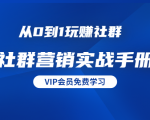 从0到1玩赚社群

社群营销实战手册

VIP会员免费学习